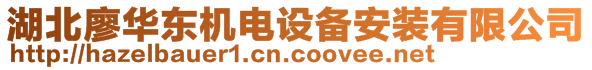 湖北廖华东机电设备安装有限公司
http://hazelbauer1.cn.coovee.net